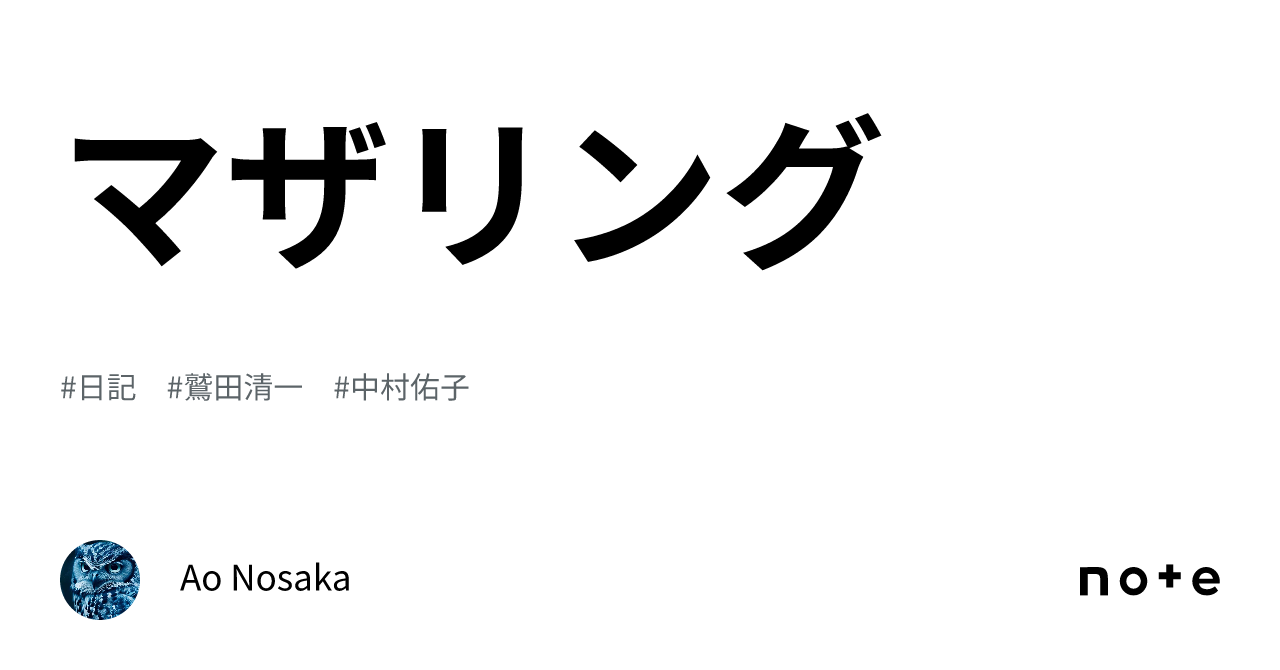 マザリング

#日記　#鷲田清一　#中村佑子

Ao Nosaka

note